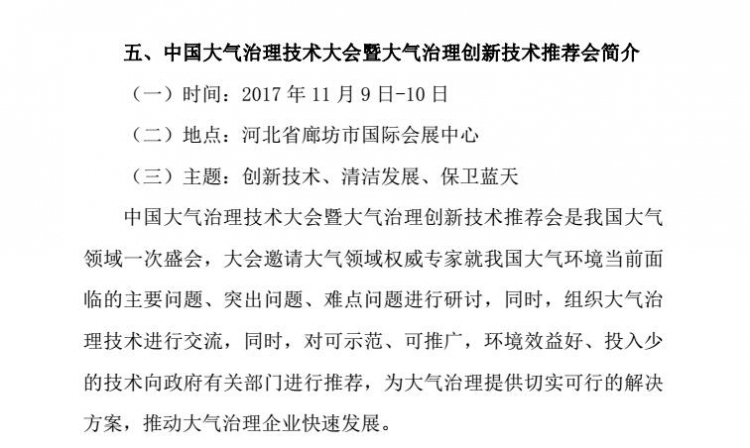 五、中国大气治理技术大会暨大气治理创新技术推荐会简介

（一）时间：2017 年 11 月 9 日-10 日

（二）地点：河北省廊坊市国际会展中心

（三）主题：创新技术、清洁发展、保卫蓝天

中国大气治理技术大会暨大气治理创新技术推荐会是我国大气领域一次盛会，大会邀请大气领域权威专家就我国大气环境当前面临的主要问题、突出问题、难点问题进行研讨，同时，组织大气治理技术进行交流，同时，对可示范、可推广，环境效益好、投入少的技术向政府有关部门进行推荐，为大气治理提供切实可行的解决方案，推动大气治理企业快速发展。